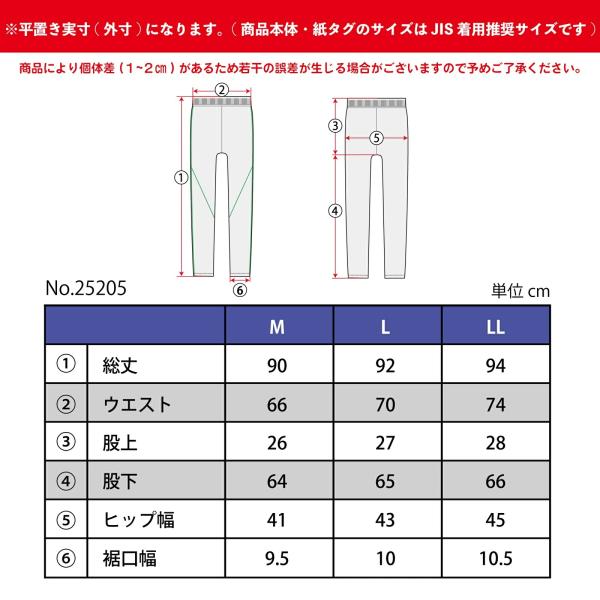 ※平置き実寸（外寸）になります。（商品本体・紙タグのサイズは JIS 着用推奨サイズです）

商品により個体差（1~2㎝）があるため若干の誤差が生じる場合がございますので予めご了承ください。

②
①
⑥
③
⑤
④

No.25205

単位 cm

| | | M | L | LL |
|---|---|---|---|---|
| ① | 総丈 | 90 | 92 | 94 |
| ② | ウエスト | 66 | 70 | 74 |
| ③ | 股上 | 26 | 27 | 28 |
| ④ | 股下 | 64 | 65 | 66 |
| ⑤ | ヒップ幅 | 41 | 43 | 45 |
| ⑥ | 裾口幅 | 9.5 | 10 | 10.5 |